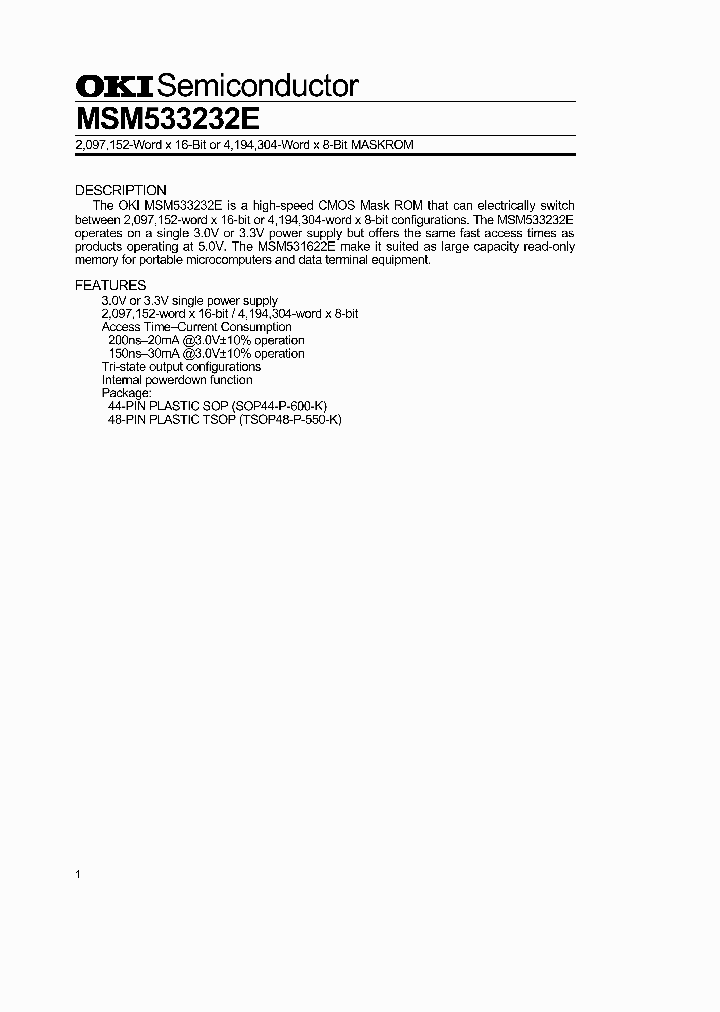 OKI Semiconductor
MSM533232E
2,097,152-Word x 16-Bit or 4,194,304-Word x 8-Bit MASKROM

DESCRIPTION
The OKI MSM533232E is a high-speed CMOS Mask ROM that can electrically switch between 2,097,152-word x 16-bit or 4,194,304-word x 8-bit configurations. The MSM533232E operates on a single 3.0V or 3.3V power supply but offers the same fast access times as products operating at 5.0V. The MSM531622E make it suited as large capacity read-only memory for portable microcomputers and data terminal equipment.

FEATURES
3.0V or 3.3V single power supply
2,097,152-word x 16-bit / 4,194,304-word x 8-bit
Access Time–Current Consumption
200ns–20mA @3.0V±10% operation
150ns–30mA @3.0V±10% operation
Tri-state output configurations
Internal powerdown function
Package:
44-PIN PLASTIC SOP (SOP44-P-600-K)
48-PIN PLASTIC TSOP (TSOP48-P-550-K)

1